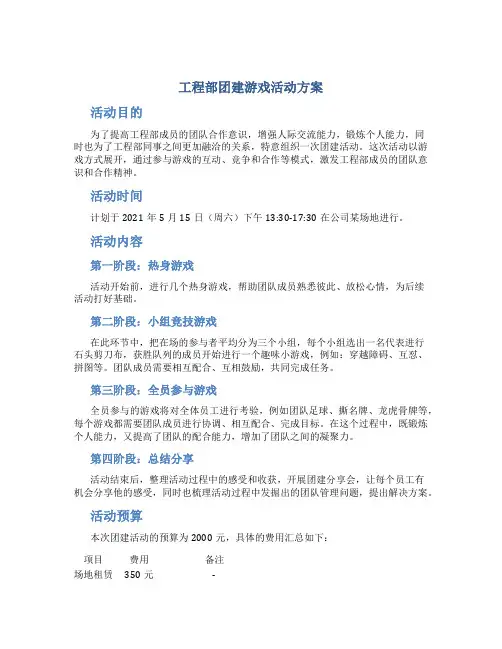 工程部团建游戏活动方案

活动目的

为了提高工程部成员的团队合作意识，增强人际交流能力，锻炼个人能力，同时也为了工程部同事之间更加融洽的关系，特意组织一次团建活动。这次活动以游戏方式展开，通过参与游戏的互动、竞争和合作等模式，激发工程部成员的团队意识和合作精神。

活动时间

计划于 2021 年 5 月 15 日（周六）下午 13:30-17:30 在公司某场地进行。

活动内容

第一阶段：热身游戏

活动开始前，进行几个热身游戏，帮助团队成员熟悉彼此、放松心情，为后续活动打好基础。

第二阶段：小组竞技游戏

在此环节中，把在场的参与者平均分为三个小组，每个小组选出一名代表进行石头剪刀布，获胜队列的成员开始进行一个趣味小游戏，例如：穿越障碍、互怼、拼图等。团队成员需要相互配合、互相鼓励，共同完成任务。

第三阶段：全员参与游戏

全员参与的游戏将对全体员工进行考验，例如团队足球、撕名牌、龙虎骨牌等，每个游戏都需要团队成员进行协调、相互配合、完成目标。在这个过程中，既锻炼个人能力，又提高了团队的配合能力，增加了团队之间的凝聚力。

第四阶段：总结分享

活动结束后，整理活动过程中的感受和收获，开展团建分享会，让每个员工有机会分享他的感受，同时也梳理活动过程中发掘出的团队管理问题，提出解决方案。

活动预算

本次团建活动的预算为 2000 元，具体的费用汇总如下：

| 项目 | 费用 | 备注 |
|---|---|---|
| 场地租赁 | 350 元 | - |